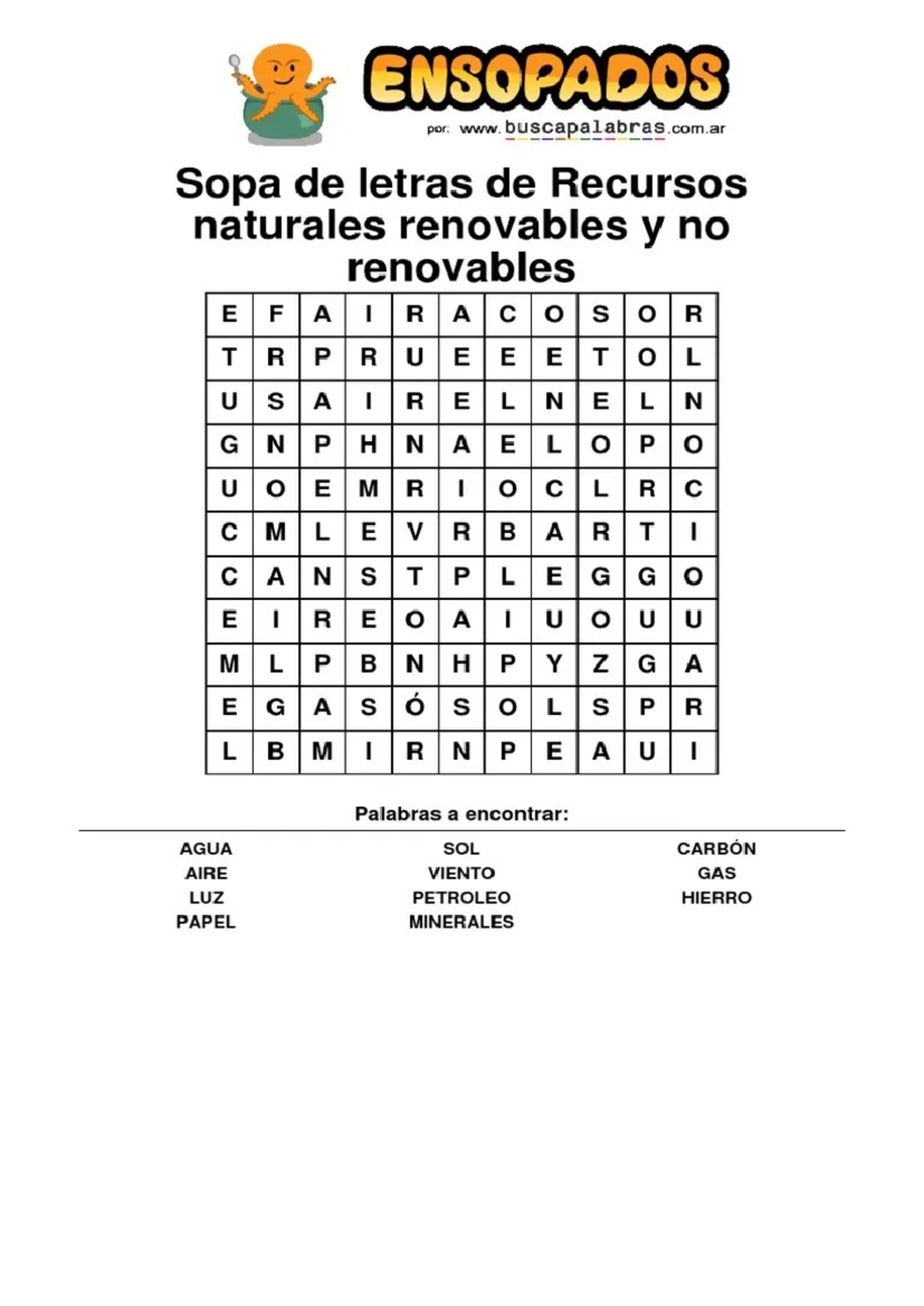 ENSOPADOS

por: www.buscapalabras.com.ar

Sopa de letras de Recursos naturales renovables y no renovables

| E | F | A | I | R | A | C | O | S | O | R |
|---|---|---|---|---|---|---|---|---|---|---|
| T | R | P | R | U | E | E | E | T | O | L |
| U | S | A | I | R | E | L | N | E | L | N |
| G | N | P | H | N | A | E | L | O | P | O |
| U | O | E | M | R | I | O | C | L | R | C |
| C | M | L | E | V | R | B | A | R | T | I |
| C | A | N | S | T | P | L | E | G | G | O |
| E | I | R | E | O | A | I | U | O | U | U |
| M | L | P | B | N | H | P | Y | Z | G | A |
| E | G | A | S | Ó | S | O | L | S | P | R |
| L | B | M | I | R | N | P | E | A | U | I |

Palabras a encontrar:

AGUA
AIRE
LUZ
PAPEL

SOL
VIENTO
PETROLEO
MINERALES

CARBÓN
GAS
HIERRO